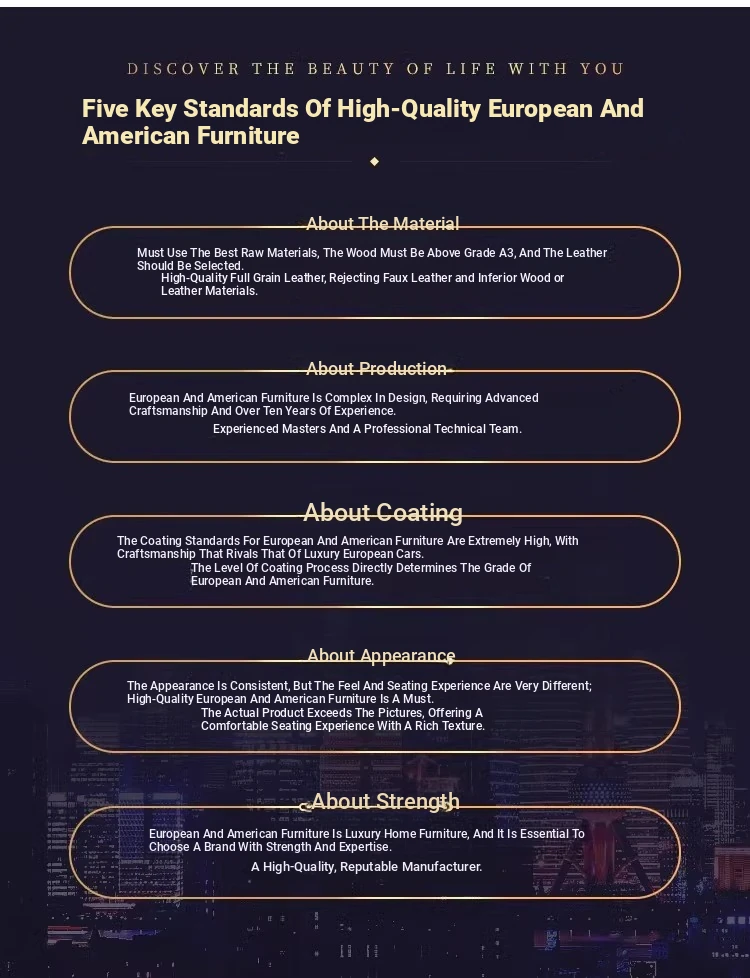 DISCOVER THE BEAUTY OF LIFE WITH YOU

Five Key Standards Of High-Quality European And American Furniture

About The Material

Must Use The Best Raw Materials, The Wood Must Be Above Grade A3, And The Leather Should Be Selected.

High-Quality Full Grain Leather, Rejecting Faux Leather and Inferior Wood or Leather Materials.

About Production

European And American Furniture Is Complex In Design, Requiring Advanced Craftsmanship And Over Ten Years Of Experience.

Experienced Masters And A Professional Technical Team.

About Coating

The Coating Standards For European And American Furniture Are Extremely High, With Craftsmanship That Rivals That Of Luxury European Cars.

The Level Of Coating Process Directly Determines The Grade Of European And American Furniture.

About Appearance

The Appearance Is Consistent, But The Feel And Seating Experience Are Very Different; High-Quality European And American Furniture Is A Must.

The Actual Product Exceeds The Pictures, Offering A Comfortable Seating Experience With A Rich Texture.

About Strength

European And American Furniture Is Luxury Home Furniture, And It Is Essential To Choose A Brand With Strength And Expertise.

A High-Quality, Reputable Manufacturer.